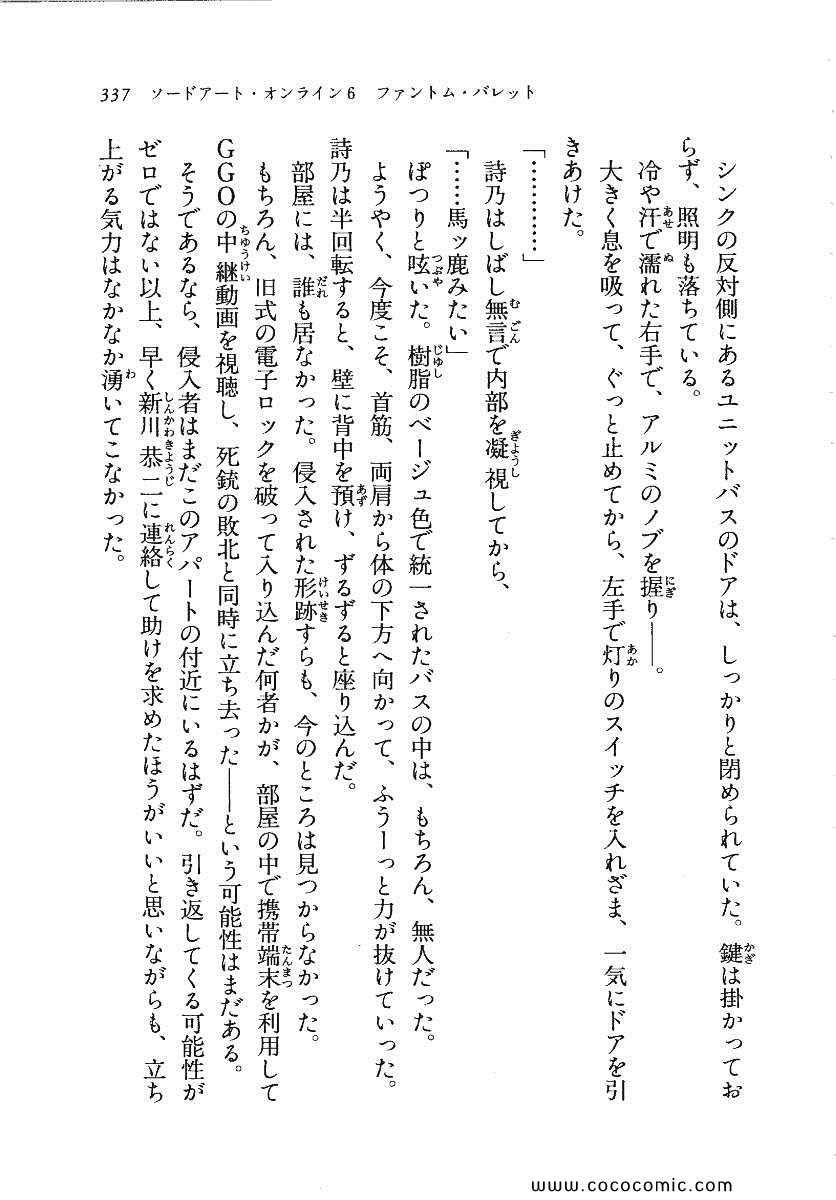 337　ソードアート・オンライン6　ファントム・バレット

シンクの反対側にあるユニットバスのドアは、しっかりと閉められていた。鍵は掛かっておらず、照明も落ちている。

冷や汗で濡れた右手で、アルミのノブを握り――。

大きく息を吸って、ぐっと止めてから、左手で灯りのスイッチを入れざま、一気にドアを引きあけた。

「…………」

詩乃はしばし無言で内部を凝視してから、

「……馬ッ鹿みたい」

ぽつりと呟いた。樹脂のベージュ色で統一されたバスの中は、もちろん、無人だった。

ようやく、今度こそ、首筋、両肩から体の下方へ向かって、ふうーっと力が抜けていった。

詩乃は半回転すると、壁に背中を預け、ずるずると座り込んだ。

部屋には、誰も居なかった。侵入された形跡すらも、今のところは見つからなかった。

もちろん、旧式の電子ロックを破って入り込んだ何者かが、部屋の中で携帯端末を利用してGGOの中継動画を視聴し、死銃の敗北と同時に立ち去った――という可能性はまだある。

そうであるなら、侵入者はまだこのアパートの付近にいるはずだ。引き返してくる可能性がゼロではない以上、早く新川恭二に連絡して助けを求めたほうがいいと思いながらも、立ち上がる気力はなかなか湧いてこなかった。

www.cococomic.com